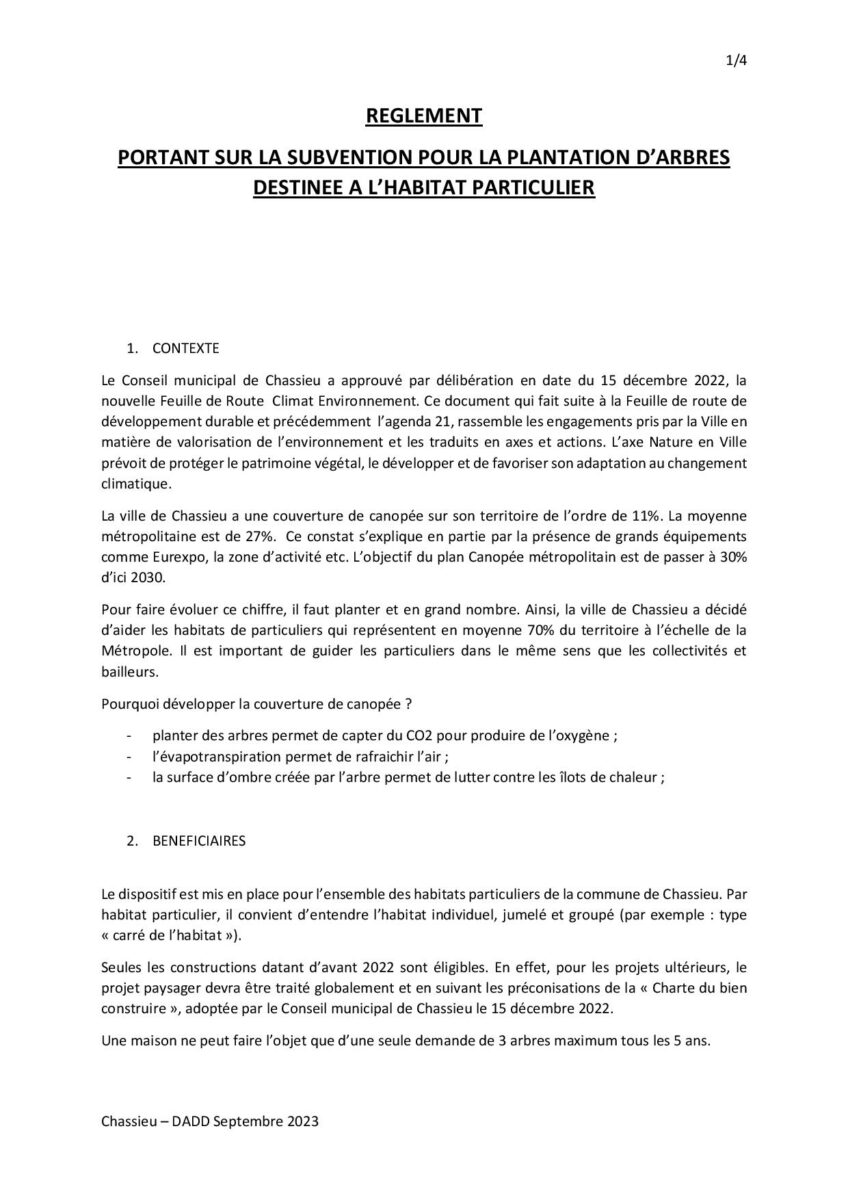 1/4

REGLEMENT

PORTANT SUR LA SUBVENTION POUR LA PLANTATION D'ARBRES DESTINEE A L'HABITAT PARTICULIER

1. CONTEXTE

Le Conseil municipal de Chassieu a approuvé par délibération en date du 15 décembre 2022, la nouvelle Feuille de Route Climat Environnement. Ce document qui fait suite à la Feuille de route de développement durable et précédemment l'agenda 21, rassemble les engagements pris par la Ville en matière de valorisation de l'environnement et les traduits en axes et actions. L'axe Nature en Ville prévoit de protéger le patrimoine végétal, le développer et de favoriser son adaptation au changement climatique.

La ville de Chassieu a une couverture de canopée sur son territoire de l'ordre de 11%. La moyenne métropolitaine est de 27%. Ce constat s'explique en partie par la présence de grands équipements comme Eurexpo, la zone d'activité etc. L'objectif du plan Canopée métropolitain est de passer à 30% d'ici 2030.

Pour faire évoluer ce chiffre, il faut planter et en grand nombre. Ainsi, la ville de Chassieu a décidé d'aider les habitats de particuliers qui représentent en moyenne 70% du territoire à l'échelle de la Métropole. Il est important de guider les particuliers dans le même sens que les collectivités et bailleurs.

Pourquoi développer la couverture de canopée ?

- planter des arbres permet de capter du CO2 pour produire de l'oxygène ;
- l'évapotranspiration permet de rafraichir l'air ;
- la surface d'ombre créée par l'arbre permet de lutter contre les îlots de chaleur ;

2. BENEFICIAIRES

Le dispositif est mis en place pour l'ensemble des habitats particuliers de la commune de Chassieu. Par habitat particulier, il convient d'entendre l'habitat individuel, jumelé et groupé (par exemple : type « carré de l'habitat »).

Seules les constructions datant d'avant 2022 sont éligibles. En effet, pour les projets ultérieurs, le projet paysager devra être traité globalement et en suivant les préconisations de la « Charte du bien construire », adoptée par le Conseil municipal de Chassieu le 15 décembre 2022.

Une maison ne peut faire l'objet que d'une seule demande de 3 arbres maximum tous les 5 ans.

Chassieu – DADD Septembre 2023